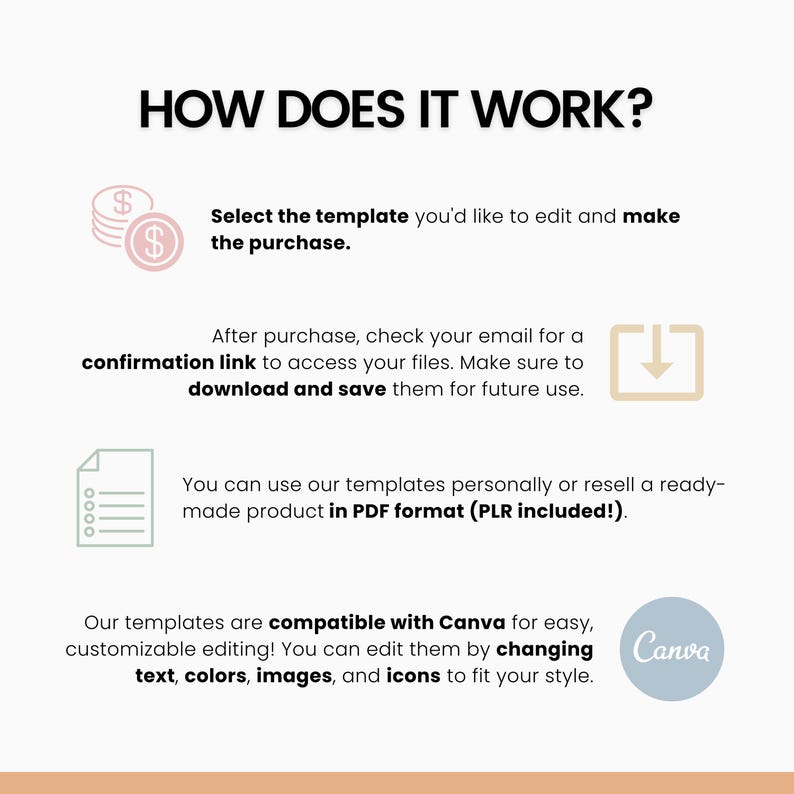 HOW DOES IT WORK?

Select the template you'd like to edit and make the purchase.

After purchase, check your email for a confirmation link to access your files. Make sure to download and save them for future use.

You can use our templates personally or resell a ready-made product in PDF format (PLR included!).

Our templates are compatible with Canva for easy, customizable editing! You can edit them by changing text, colors, images, and icons to fit your style.

Canva